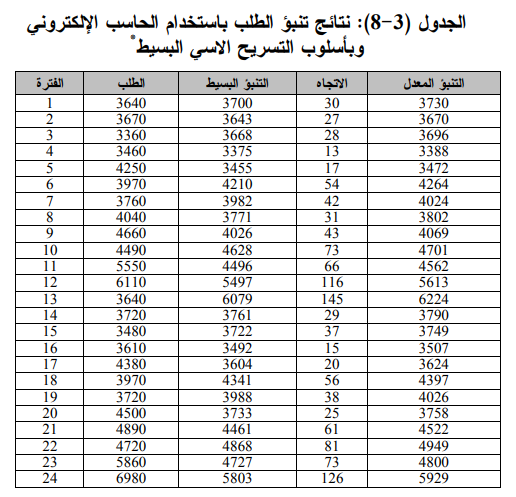 الجدول (3–8): نتائج تنبؤ الطلب باستخدام الحاسب الإلكتروني وبأسلوب التسريح الاسي البسيط*

| الفترة | الطلب | التنبؤ البسيط | الاتجاه | التنبؤ المعدل |
|---|---|---|---|---|
| 1 | 3640 | 3700 | 30 | 3730 |
| 2 | 3670 | 3643 | 27 | 3670 |
| 3 | 3360 | 3668 | 28 | 3696 |
| 4 | 3460 | 3375 | 13 | 3388 |
| 5 | 4250 | 3455 | 17 | 3472 |
| 6 | 3970 | 4210 | 54 | 4264 |
| 7 | 3760 | 3982 | 42 | 4024 |
| 8 | 4040 | 3771 | 31 | 3802 |
| 9 | 4660 | 4026 | 43 | 4069 |
| 10 | 4490 | 4628 | 73 | 4701 |
| 11 | 5550 | 4496 | 66 | 4562 |
| 12 | 6110 | 5497 | 116 | 5613 |
| 13 | 3640 | 6079 | 145 | 6224 |
| 14 | 3720 | 3761 | 29 | 3790 |
| 15 | 3480 | 3722 | 37 | 3749 |
| 16 | 3610 | 3492 | 15 | 3507 |
| 17 | 4380 | 3604 | 20 | 3624 |
| 18 | 3970 | 4341 | 56 | 4397 |
| 19 | 3720 | 3988 | 38 | 4026 |
| 20 | 4500 | 3733 | 25 | 3758 |
| 21 | 4890 | 4461 | 61 | 4522 |
| 22 | 4720 | 4868 | 81 | 4949 |
| 23 | 5860 | 4727 | 73 | 4800 |
| 24 | 6980 | 5803 | 126 | 5929 |